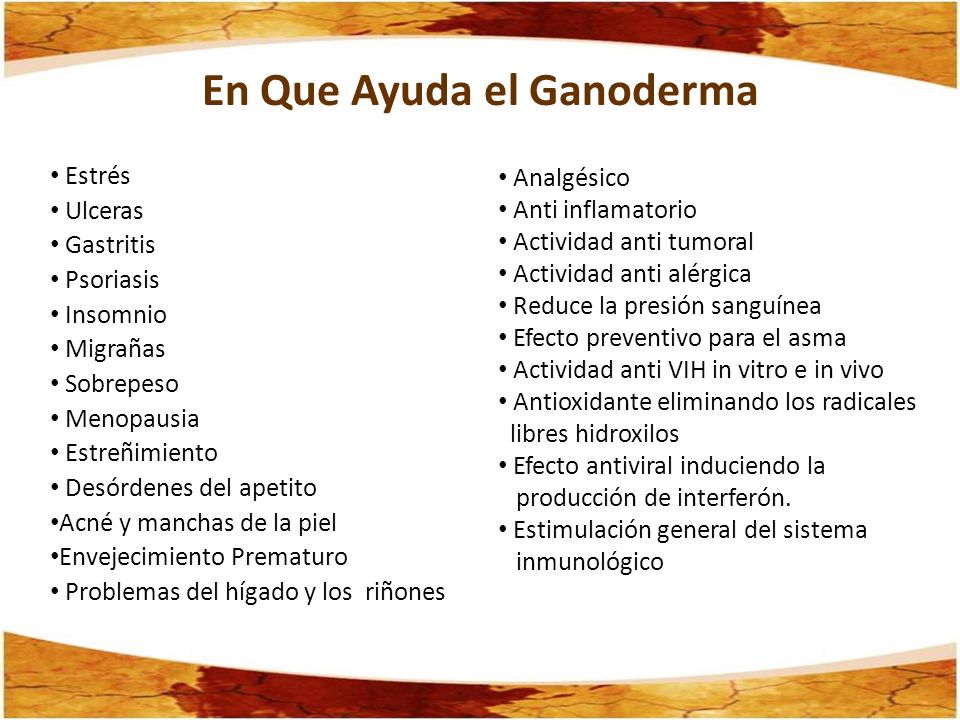 En Que Ayuda el Ganoderma

• Estrés
• Ulceras
• Gastritis
• Psoriasis
• Insomnio
• Migrañas
• Sobrepeso
• Menopausia
• Estreñimiento
• Desórdenes del apetito
•Acné y manchas de la piel
•Envejecimiento Prematuro
• Problemas del hígado y los riñones

• Analgésico
• Anti inflamatorio
• Actividad anti tumoral
• Actividad anti alérgica
• Reduce la presión sanguínea
• Efecto preventivo para el asma
• Actividad anti VIH in vitro e in vivo
• Antioxidante eliminando los radicales libres hidroxilos
• Efecto antiviral induciendo la producción de interferón.
• Estimulación general del sistema inmunológico